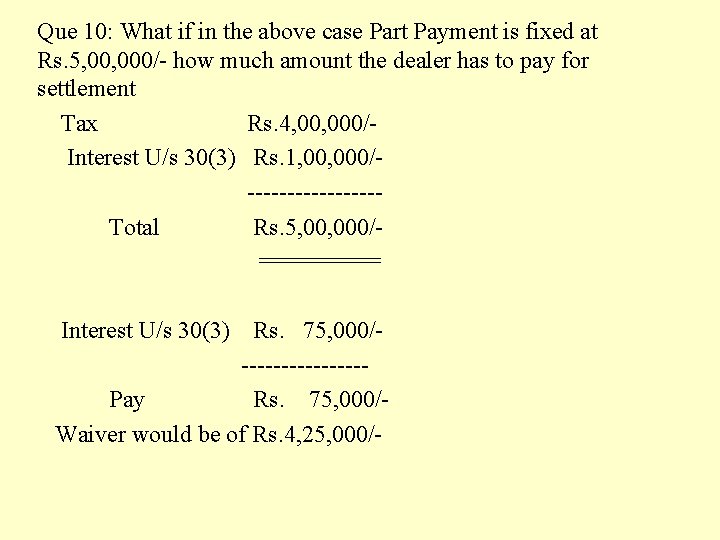 Que 10: What if in the above case Part Payment is fixed at Rs.5,00,000/- how much amount the dealer has to pay for settlement

Tax Rs.4,00,000/-
Interest U/s 30(3) Rs.1,00,000/-
-----------------
Total Rs.5,00,000/-
==========

Interest U/s 30(3) Rs. 75,000/-
----------------
Pay Rs. 75,000/-
Waiver would be of Rs.4,25,000/-